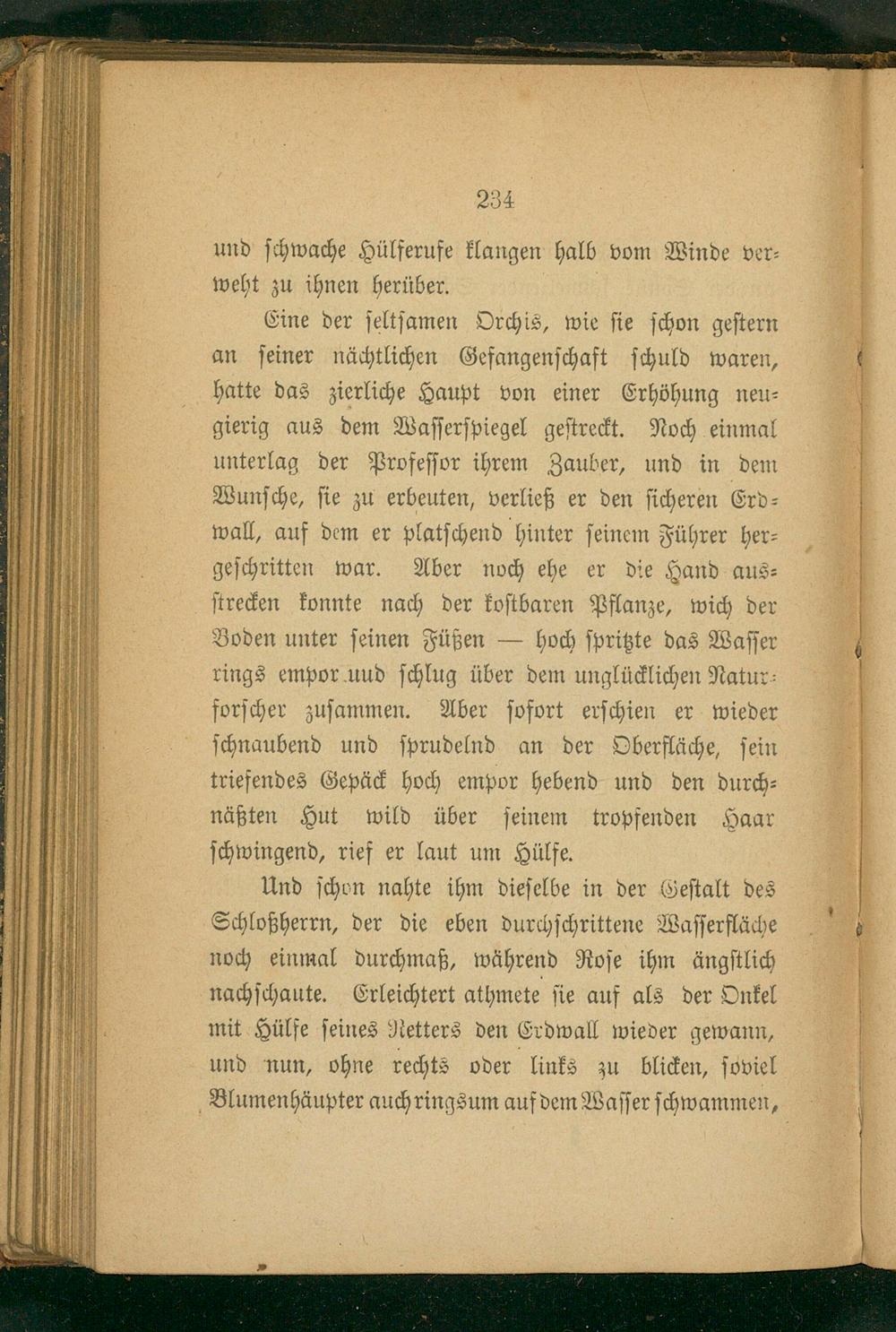 234

und schwache Hülferufe klangen halb vom Winde verweht zu ihnen herüber.

Eine der seltsamen Orchis, wie sie schon gestern an seiner nächtlichen Gefangenschaft schuld waren, hatte das zierliche Haupt von einer Erhöhung neugierig aus dem Wasserspiegel gestreckt. Noch einmal unterlag der Professor ihrem Zauber, und in dem Wunsche, sie zu erbeuten, verließ er den sicheren Erdwall, auf dem er platschend hinter seinem Führer hergeschritten war. Aber noch ehe er die Hand ausstrecken konnte nach der kostbaren Pflanze, wich der Boden unter seinen Füßen — hoch spritzte das Wasser rings empor uud schlug über dem unglücklichen Naturforscher zusammen. Aber sofort erschien er wieder schnaubend und sprudelnd an der Oberfläche, sein triefendes Gepäck hoch empor hebend und den durchnäßten Hut wild über seinem tropfenden Haar schwingend, rief er laut um Hülfe.

Und schon nahte ihm dieselbe in der Gestalt des Schloßherrn, der die eben durchschrittene Wasserfläche noch einmal durchmaß, während Rose ihm ängstlich nachschaute. Erleichtert athmete sie auf als der Onkel mit Hülfe seines Retters den Erdwall wieder gewann, und nun, ohne rechts oder links zu blicken, soviel Blumenhäupter auch ringsum auf dem Wasser schwammen,